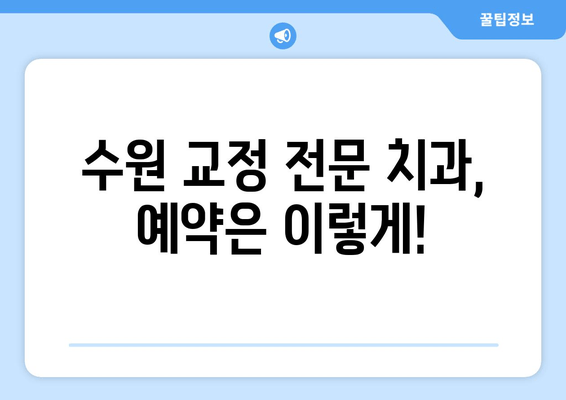 꿀팁정보

수원 교정 전문 치과, 예약은 이렇게!